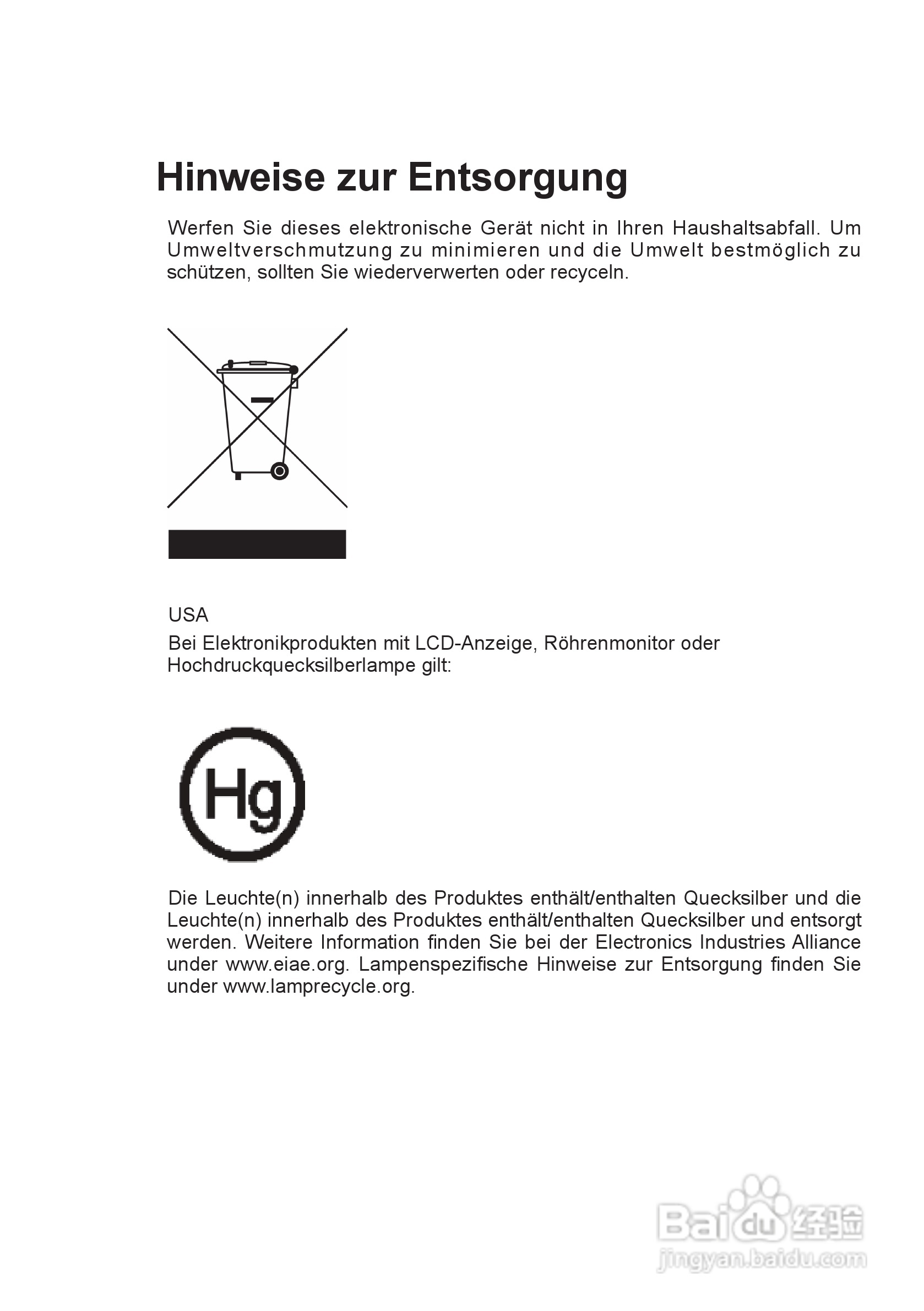 Hinweise zur Entsorgung

Werfen Sie dieses elektronische Gerät nicht in Ihren Haushaltsabfall. Um Umweltverschmutzung zu minimieren und die Umwelt bestmöglich zu schützen, sollten Sie wiederverwerten oder recyceln.

USA

Bei Elektronikprodukten mit LCD-Anzeige, Röhrenmonitor oder Hochdruckquecksilberlampe gilt:

Hg

Die Leuchte(n) innerhalb des Produktes enthält/enthalten Quecksilber und die Leuchte(n) innerhalb des Produktes enthält/enthalten Quecksilber und entsorgt werden. Weitere Information finden Sie bei der Electronics Industries Alliance under www.eiae.org. Lampenspezifische Hinweise zur Entsorgung finden Sie under www.lamprecycle.org.

Baidu 经验
jingyan.baidu.com